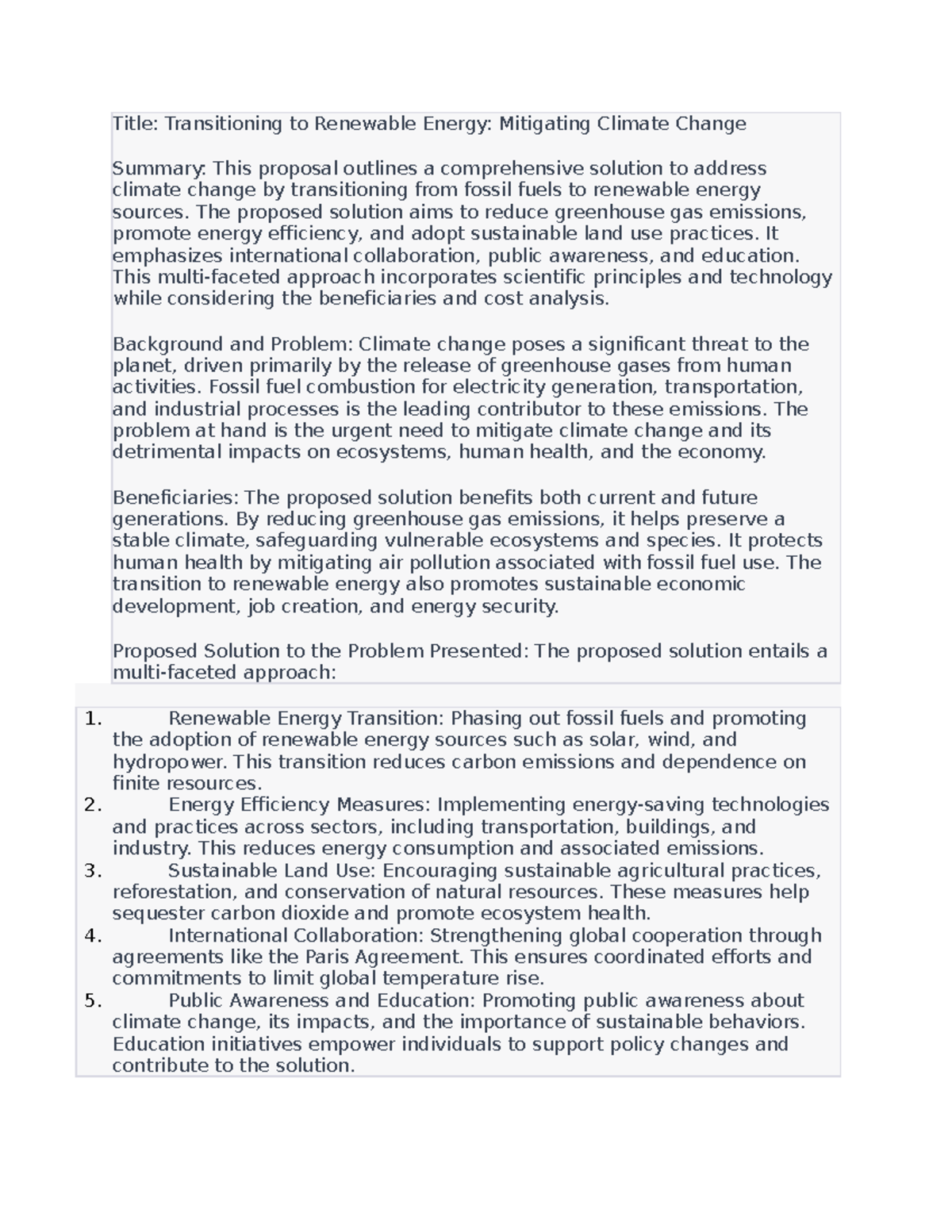 Title: Transitioning to Renewable Energy: Mitigating Climate Change

Summary: This proposal outlines a comprehensive solution to address climate change by transitioning from fossil fuels to renewable energy sources. The proposed solution aims to reduce greenhouse gas emissions, promote energy efficiency, and adopt sustainable land use practices. It emphasizes international collaboration, public awareness, and education. This multi-faceted approach incorporates scientific principles and technology while considering the beneficiaries and cost analysis.

Background and Problem: Climate change poses a significant threat to the planet, driven primarily by the release of greenhouse gases from human activities. Fossil fuel combustion for electricity generation, transportation, and industrial processes is the leading contributor to these emissions. The problem at hand is the urgent need to mitigate climate change and its detrimental impacts on ecosystems, human health, and the economy.

Beneficiaries: The proposed solution benefits both current and future generations. By reducing greenhouse gas emissions, it helps preserve a stable climate, safeguarding vulnerable ecosystems and species. It protects human health by mitigating air pollution associated with fossil fuel use. The transition to renewable energy also promotes sustainable economic development, job creation, and energy security.

Proposed Solution to the Problem Presented: The proposed solution entails a multi-faceted approach:

1. Renewable Energy Transition: Phasing out fossil fuels and promoting the adoption of renewable energy sources such as solar, wind, and hydropower. This transition reduces carbon emissions and dependence on finite resources.
2. Energy Efficiency Measures: Implementing energy-saving technologies and practices across sectors, including transportation, buildings, and industry. This reduces energy consumption and associated emissions.
3. Sustainable Land Use: Encouraging sustainable agricultural practices, reforestation, and conservation of natural resources. These measures help sequester carbon dioxide and promote ecosystem health.
4. International Collaboration: Strengthening global cooperation through agreements like the Paris Agreement. This ensures coordinated efforts and commitments to limit global temperature rise.
5. Public Awareness and Education: Promoting public awareness about climate change, its impacts, and the importance of sustainable behaviors. Education initiatives empower individuals to support policy changes and contribute to the solution.